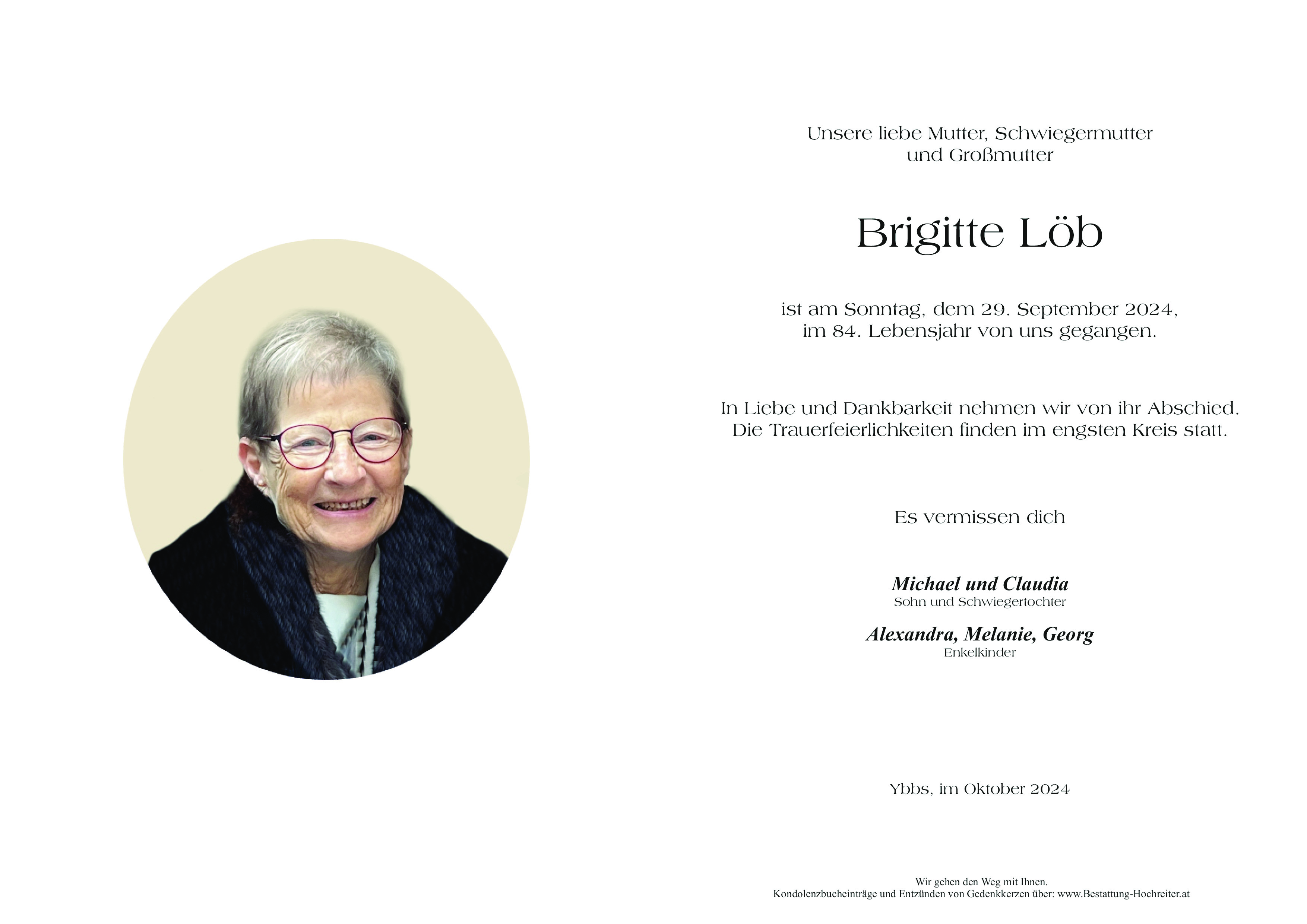 Unsere liebe Mutter, Schwiegermutter und Großmutter

Brigitte Löb

ist am Sonntag, dem 29. September 2024, im 84. Lebensjahr von uns gegangen.

In Liebe und Dankbarkeit nehmen wir von ihr Abschied. Die Trauerfeierlichkeiten finden im engsten Kreis statt.

Es vermissen dich

Michael und Claudia
Sohn und Schwiegertochter

Alexandra, Melanie, Georg
Enkelkinder

Ybbs, im Oktober 2024

Wir gehen den Weg mit Ihnen.
Kondolenzbucheinträge und Entzünden von Gedenkkerzen über: www.Bestattung-Hochreiter.at